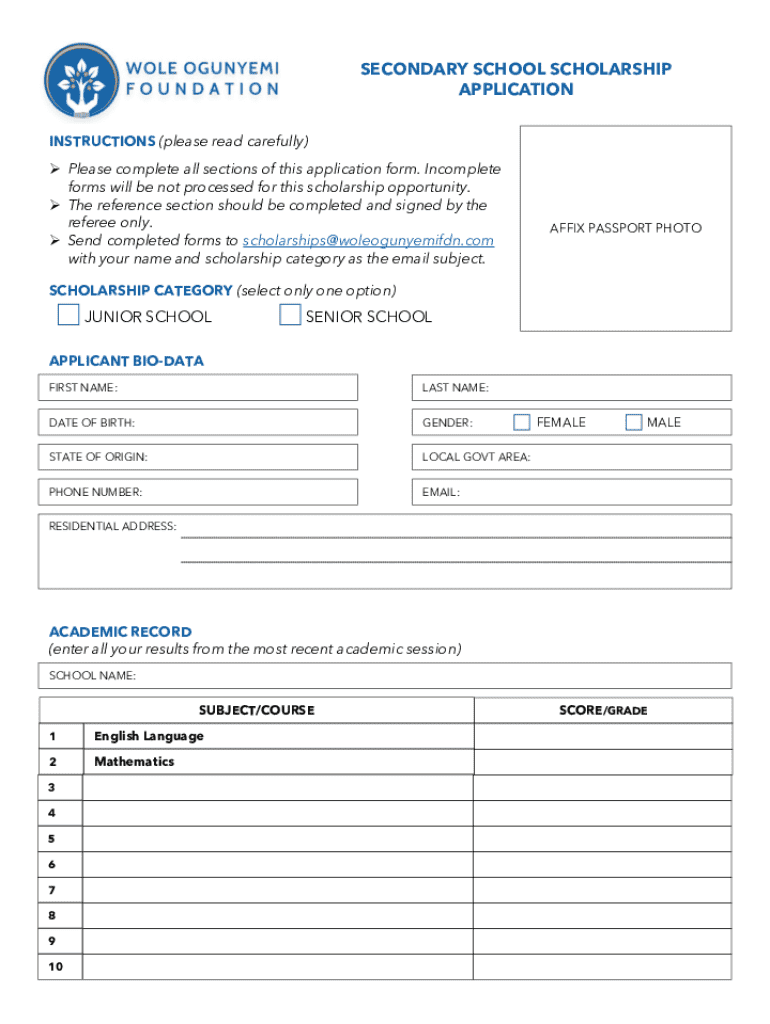 WOLE OGUNYEMI FOUNDATION

SECONDARY SCHOOL SCHOLARSHIP APPLICATION

INSTRUCTIONS (please read carefully)

➢ Please complete all sections of this application form. Incomplete forms will be not processed for this scholarship opportunity.
➢ The reference section should be completed and signed by the referee only.
➢ Send completed forms to scholarships@woleogunyemifdn.com with your name and scholarship category as the email subject.

AFFIX PASSPORT PHOTO

SCHOLARSHIP CATEGORY (select only one option)

JUNIOR SCHOOL
SENIOR SCHOOL

APPLICANT BIO-DATA

FIRST NAME:
LAST NAME:
DATE OF BIRTH:
GENDER: FEMALE MALE
STATE OF ORIGIN:
LOCAL GOVT AREA:
PHONE NUMBER:
EMAIL:
RESIDENTIAL ADDRESS:

ACADEMIC RECORD
(enter all your results from the most recent academic session)

SCHOOL NAME:

| | SUBJECT/COURSE | SCORE/GRADE |
|---|---|---|
| 1 | English Language | |
| 2 | Mathematics | |
| 3 | | |
| 4 | | |
| 5 | | |
| 6 | | |
| 7 | | |
| 8 | | |
| 9 | | |
| 10 | | |